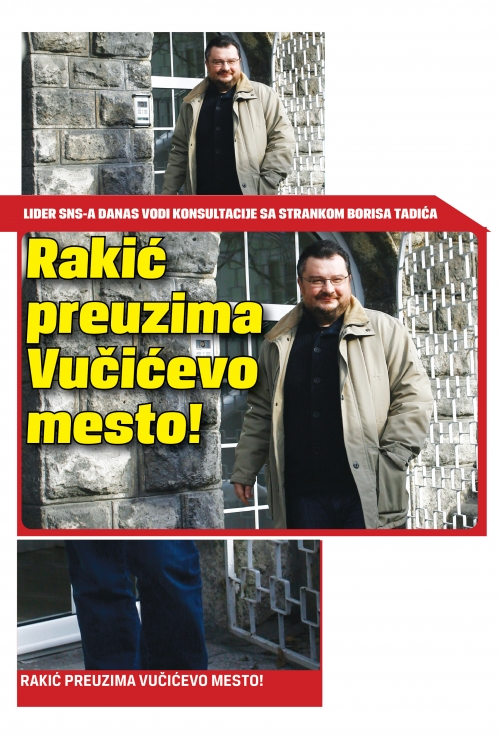 LIDER SNS-A DANAS VODI KONSULTACIJE SA STRANKOM BORISA TADIĆA

Rakić preuzima Vučićevo mesto!

RAKIĆ PREUZIMA VUČIĆEVO MESTO!